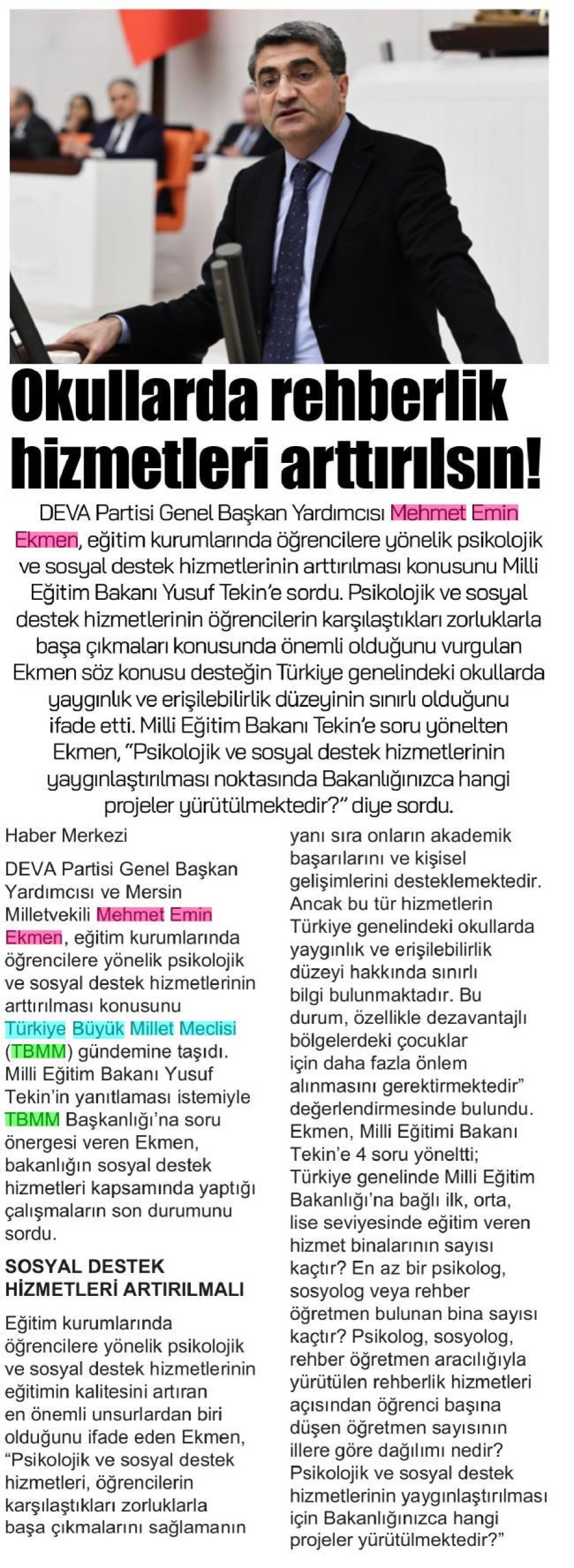 Okullarda rehberlik hizmetleri arttırılsın!

DEVA Partisi Genel Başkan Yardımcısı Mehmet Emin Ekmen, eğitim kurumlarında öğrencilere yönelik psikolojik ve sosyal destek hizmetlerinin arttırılması konusunu Milli Eğitim Bakanı Yusuf Tekin'e sordu. Psikolojik ve sosyal destek hizmetlerinin öğrencilerin karşılaştıkları zorluklarla başa çıkmaları konusunda önemli olduğunu vurgulan Ekmen söz konusu desteğin Türkiye genelindeki okullarda yaygınlık ve erişilebilirlik düzeyinin sınırlı olduğunu ifade etti. Milli Eğitim Bakanı Tekin'e soru yönelten Ekmen, "Psikolojik ve sosyal destek hizmetlerinin yaygınlaştırılması noktasında Bakanlığınızca hangi projeler yürütülmektedir?" diye sordu.

Haber Merkezi

DEVA Partisi Genel Başkan Yardımcısı ve Mersin Milletvekili Mehmet Emin Ekmen, eğitim kurumlarında öğrencilere yönelik psikolojik ve sosyal destek hizmetlerinin arttırılması konusunu Türkiye Büyük Millet Meclisi (TBMM) gündemine taşıdı. Milli Eğitim Bakanı Yusuf Tekin'in yanıtlaması istemiyle TBMM Başkanlığı'na soru önergesi veren Ekmen, bakanlığın sosyal destek hizmetleri kapsamında yaptığı çalışmaların son durumunu sordu.

SOSYAL DESTEK HİZMETLERİ ARTIRILMALI

Eğitim kurumlarında öğrencilere yönelik psikolojik ve sosyal destek hizmetlerinin eğitimin kalitesini artıran en önemli unsurlardan biri olduğunu ifade eden Ekmen, "Psikolojik ve sosyal destek hizmetleri, öğrencilerin karşılaştıkları zorluklarla başa çıkmalarını sağlamanın yanı sıra onların akademik başarılarını ve kişisel gelişimlerini desteklemektedir. Ancak bu tür hizmetlerin Türkiye genelindeki okullarda yaygınlık ve erişilebilirlik düzeyi hakkında sınırlı bilgi bulunmaktadır. Bu durum, özellikle dezavantajlı bölgelerdeki çocuklar için daha fazla önlem alınmasını gerektirmektedir" değerlendirmesinde bulundu. Ekmen, Milli Eğitimi Bakanı Tekin'e 4 soru yöneltti; Türkiye genelinde Milli Eğitim Bakanlığı'na bağlı ilk, orta, lise seviyesinde eğitim veren hizmet binalarının sayısı kaçtır? En az bir psikolog, sosyolog veya rehber öğretmen bulunan bina sayısı kaçtır? Psikolog, sosyolog, rehber öğretmen aracılığıyla yürütülen rehberlik hizmetleri açısından öğrenci başına düşen öğretmen sayısının illere göre dağılımı nedir? Psikolojik ve sosyal destek hizmetlerinin yaygınlaştırılması için Bakanlığınızca hangi projeler yürütülmektedir?"